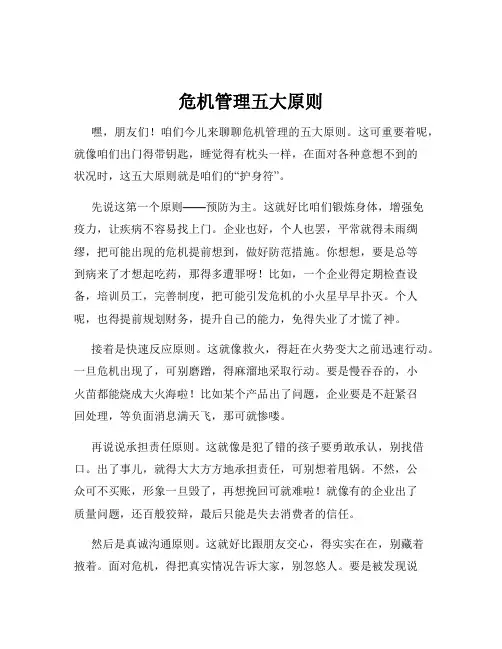 危机管理五大原则

嘿，朋友们！咱们今儿来聊聊危机管理的五大原则。这可重要着呢，就像咱们出门得带钥匙，睡觉得有枕头一样，在面对各种意想不到的状况时，这五大原则就是咱们的“护身符”。

先说这第一个原则——预防为主。这就好比咱们锻炼身体，增强免疫力，让疾病不容易找上门。企业也好，个人也罢，平常就得未雨绸缪，把可能出现的危机提前想到，做好防范措施。你想想，要是总等到病来了才想起吃药，那得多遭罪呀！比如，一个企业得定期检查设备，培训员工，完善制度，把可能引发危机的小火星早早扑灭。个人呢，也得提前规划财务，提升自己的能力，免得失业了才慌了神。

接着是快速反应原则。这就像救火，得赶在火势变大之前迅速行动。一旦危机出现了，可别磨蹭，得麻溜地采取行动。要是慢吞吞的，小火苗都能烧成大火海啦！比如某个产品出了问题，企业要是不赶紧召回处理，等负面消息满天飞，那可就惨喽。

再说说承担责任原则。这就像是犯了错的孩子要勇敢承认，别找借口。出了事儿，就得大大方方地承担责任，可别想着甩锅。不然，公众可不买账，形象一旦毁了，再想挽回可就难啦！就像有的企业出了质量问题，还百般狡辩，最后只能是失去消费者的信任。

然后是真诚沟通原则。这就好比跟朋友交心，得实实在在，别藏着掖着。面对危机，得把真实情况告诉大家，别忽悠人。要是被发现说